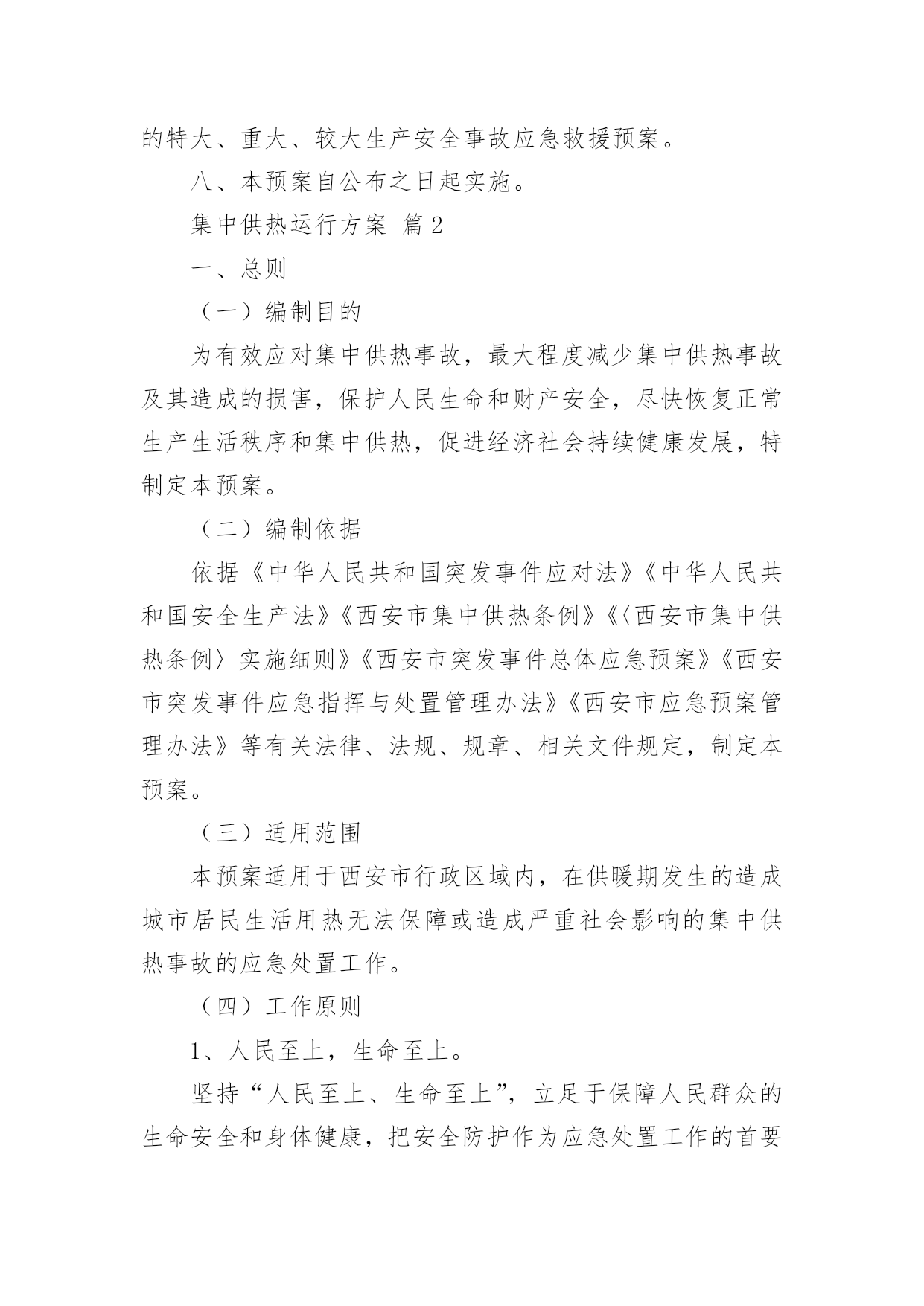 的特大、重大、较大生产安全事故应急救援预案。

八、本预案自公布之日起实施。

集中供热运行方案 篇2

一、总则

（一）编制目的

为有效应对集中供热事故，最大程度减少集中供热事故及其造成的损害，保护人民生命和财产安全，尽快恢复正常生产生活秩序和集中供热，促进经济社会持续健康发展，特制定本预案。

（二）编制依据

依据《中华人民共和国突发事件应对法》《中华人民共和国安全生产法》《西安市集中供热条例》《〈西安市集中供热条例〉实施细则》《西安市突发事件总体应急预案》《西安市突发事件应急指挥与处置管理办法》《西安市应急预案管理办法》等有关法律、法规、规章、相关文件规定，制定本预案。

（三）适用范围

本预案适用于西安市行政区域内，在供暖期发生的造成城市居民生活用热无法保障或造成严重社会影响的集中供热事故的应急处置工作。

（四）工作原则

1、人民至上，生命至上。

坚持“人民至上、生命至上”，立足于保障人民群众的生命安全和身体健康，把安全防护作为应急处置工作的首要